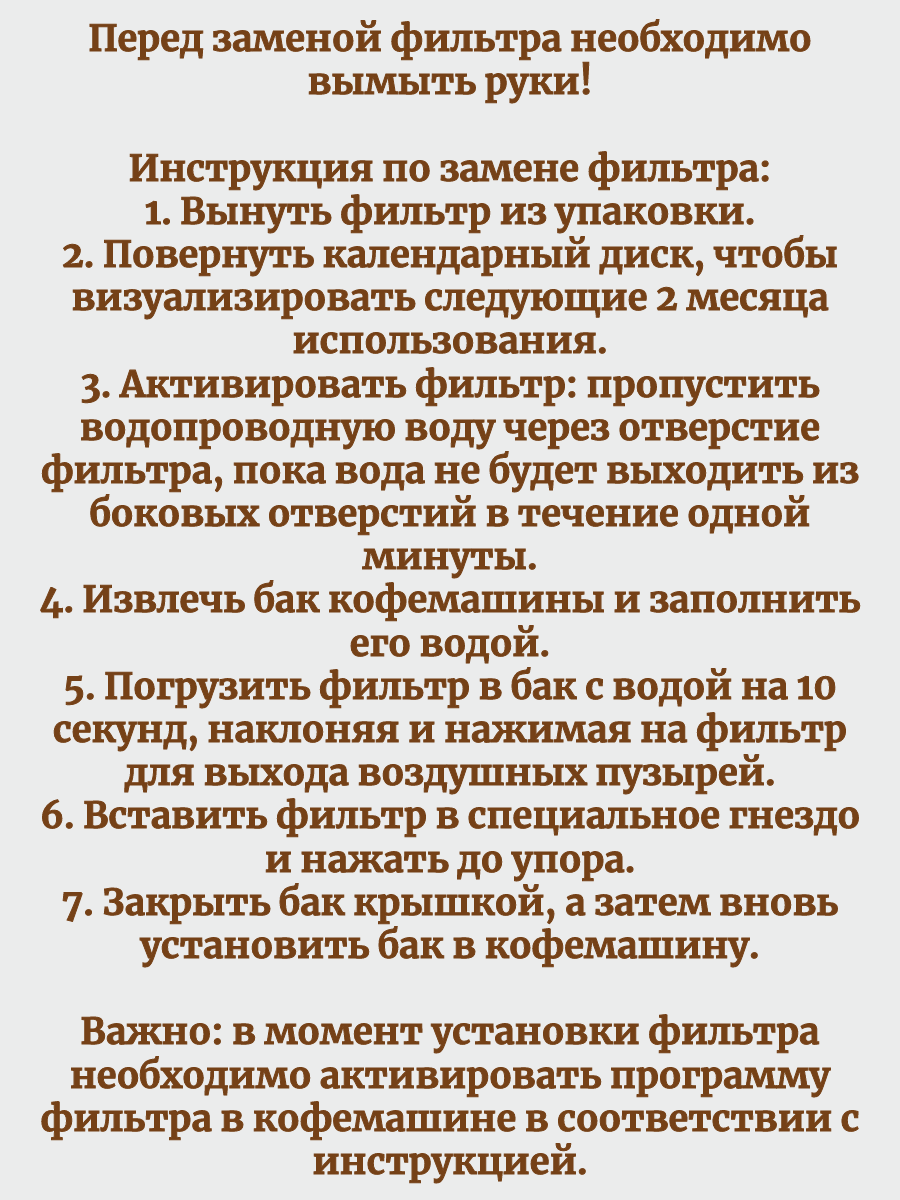 Перед заменой фильтра необходимо вымыть руки!

Инструкция по замене фильтра:
1. Вынуть фильтр из упаковки.
2. Повернуть календарный диск, чтобы визуализировать следующие 2 месяца использования.
3. Активировать фильтр: пропустить водопроводную воду через отверстие фильтра, пока вода не будет выходить из боковых отверстий в течение одной минуты.
4. Извлечь бак кофемашины и заполнить его водой.
5. Погрузить фильтр в бак с водой на 10 секунд, наклоняя и нажимая на фильтр для выхода воздушных пузырей.
6. Вставить фильтр в специальное гнездо и нажать до упора.
7. Закрыть бак крышкой, а затем вновь установить бак в кофемашину.

Важно: в момент установки фильтра необходимо активировать программу фильтра в кофемашине в соответствии с инструкцией.